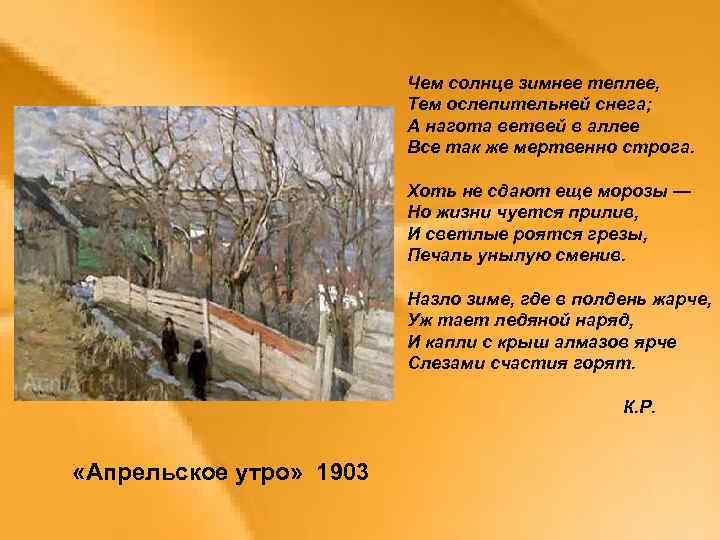 Чем солнце зимнее теплее,
Тем ослепительней снега;
А нагота ветвей в аллее
Все так же мертвенно строга.

Хоть не сдают еще морозы —
Но жизни чуется прилив,
И светлые роятся грезы,
Печаль унылую сменив.

Назло зиме, где в полдень жарче,
Уж тает ледяной наряд,
И капли с крыш алмазов ярче
Слезами счастия горят.

К.Р.

«Апрельское утро» 1903